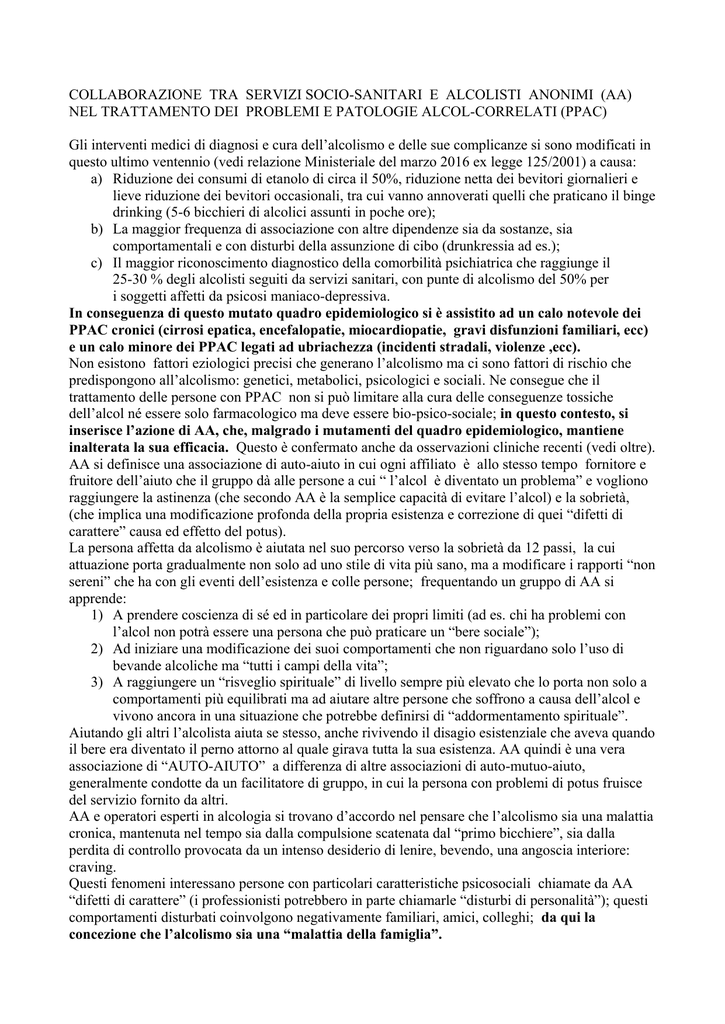 COLLABORAZIONE TRA SERVIZI SOCIO-SANITARI E ALCOLISTI ANONIMI (AA) NEL TRATTAMENTO DEI PROBLEMI E PATOLOGIE ALCOL-CORRELATI (PPAC)

Gli interventi medici di diagnosi e cura dell'alcolismo e delle sue complicanze si sono modificati in questo ultimo ventennio (vedi relazione Ministeriale del marzo 2016 ex legge 125/2001) a causa:
a) Riduzione dei consumi di etanolo di circa il 50%, riduzione netta dei bevitori giornalieri e lieve riduzione dei bevitori occasionali, tra cui vanno annoverati quelli che praticano il binge drinking (5-6 bicchieri di alcolici assunti in poche ore);
b) La maggior frequenza di associazione con altre dipendenze sia da sostanze, sia comportamentali e con disturbi della assunzione di cibo (drunkressia ad es.);
c) Il maggior riconoscimento diagnostico della comorbilità psichiatrica che raggiunge il 25-30 % degli alcolisti seguiti da servizi sanitari, con punte di alcolismo del 50% per i soggetti affetti da psicosi maniaco-depressiva.
In conseguenza di questo mutato quadro epidemiologico si è assistito ad un calo notevole dei PPAC cronici (cirrosi epatica, encefalopatie, miocardiopatie, gravi disfunzioni familiari, ecc) e un calo minore dei PPAC legati ad ubriachezza (incidenti stradali, violenze ,ecc).
Non esistono fattori eziologici precisi che generano l'alcolismo ma ci sono fattori di rischio che predispongono all'alcolismo: genetici, metabolici, psicologici e sociali. Ne consegue che il trattamento delle persone con PPAC non si può limitare alla cura delle conseguenze tossiche dell'alcol né essere solo farmacologico ma deve essere bio-psico-sociale; in questo contesto, si inserisce l'azione di AA, che, malgrado i mutamenti del quadro epidemiologico, mantiene inalterata la sua efficacia. Questo è confermato anche da osservazioni cliniche recenti (vedi oltre).
AA si definisce una associazione di auto-aiuto in cui ogni affiliato è allo stesso tempo fornitore e fruitore dell'aiuto che il gruppo dà alle persone a cui " l'alcol è diventato un problema" e vogliono raggiungere la astinenza (che secondo AA è la semplice capacità di evitare l'alcol) e la sobrietà, (che implica una modificazione profonda della propria esistenza e correzione di quei "difetti di carattere" causa ed effetto del potus).
La persona affetta da alcolismo è aiutata nel suo percorso verso la sobrietà da 12 passi, la cui attuazione porta gradualmente non solo ad uno stile di vita più sano, ma a modificare i rapporti "non sereni" che ha con gli eventi dell'esistenza e colle persone; frequentando un gruppo di AA si apprende:
1) A prendere coscienza di sé ed in particolare dei propri limiti (ad es. chi ha problemi con l'alcol non potrà essere una persona che può praticare un "bere sociale");
2) Ad iniziare una modificazione dei suoi comportamenti che non riguardano solo l'uso di bevande alcoliche ma "tutti i campi della vita";
3) A raggiungere un "risveglio spirituale" di livello sempre più elevato che lo porta non solo a comportamenti più equilibrati ma ad aiutare altre persone che soffrono a causa dell'alcol e vivono ancora in una situazione che potrebbe definirsi di "addormentamento spirituale".
Aiutando gli altri l'alcolista aiuta se stesso, anche rivivendo il disagio esistenziale che aveva quando il bere era diventato il perno attorno al quale girava tutta la sua esistenza. AA quindi è una vera associazione di "AUTO-AIUTO" a differenza di altre associazioni di auto-mutuo-aiuto, generalmente condotte da un facilitatore di gruppo, in cui la persona con problemi di potus fruisce del servizio fornito da altri.
AA e operatori esperti in alcologia si trovano d'accordo nel pensare che l'alcolismo sia una malattia cronica, mantenuta nel tempo sia dalla compulsione scatenata dal "primo bicchiere", sia dalla perdita di controllo provocata da un intenso desiderio di lenire, bevendo, una angoscia interiore: craving.
Questi fenomeni interessano persone con particolari caratteristiche psicosociali chiamate da AA "difetti di carattere" (i professionisti potrebbero in parte chiamarle "disturbi di personalità"); questi comportamenti disturbati coinvolgono negativamente familiari, amici, colleghi; da qui la concezione che l'alcolismo sia una "malattia della famiglia".